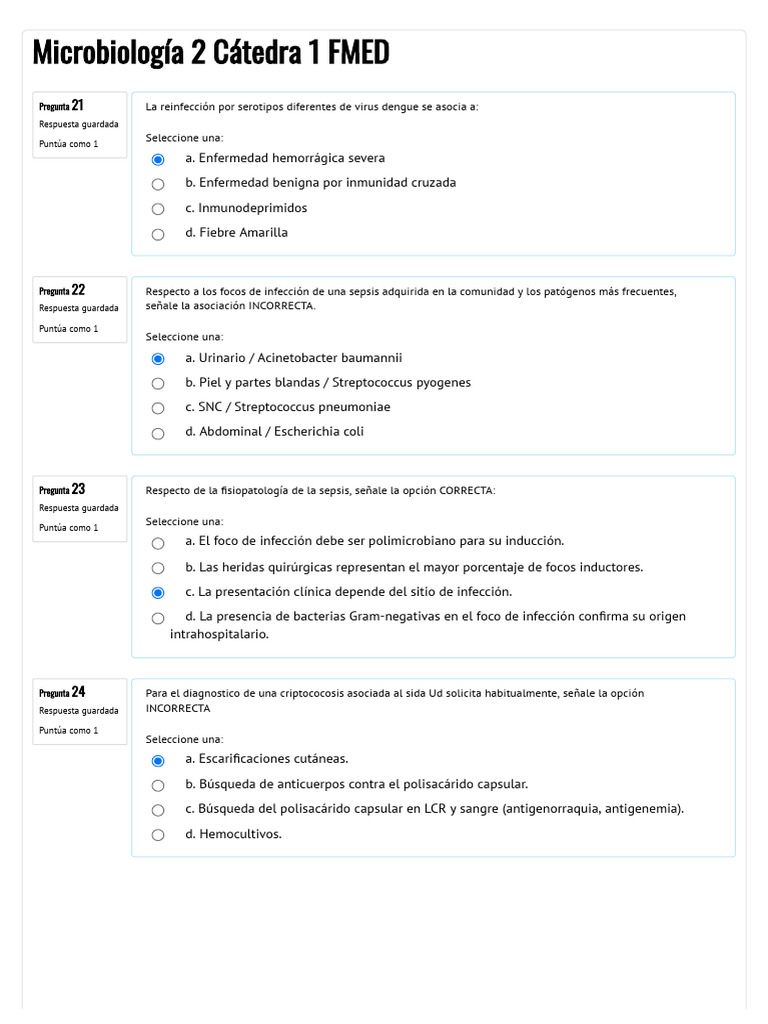 Microbiología 2 Cátedra 1 FMED

Pregunta 21
Respuesta guardada
Puntúa como 1

La reinfección por serotipos diferentes de virus dengue se asocia a:

Seleccione una:
a. Enfermedad hemorrágica severa
b. Enfermedad benigna por inmunidad cruzada
c. Inmunodeprimidos
d. Fiebre Amarilla

Pregunta 22
Respuesta guardada
Puntúa como 1

Respecto a los focos de infección de una sepsis adquirida en la comunidad y los patógenos más frecuentes, señale la asociación INCORRECTA.

Seleccione una:
a. Urinario / Acinetobacter baumannii
b. Piel y partes blandas / Streptococcus pyogenes
c. SNC / Streptococcus pneumoniae
d. Abdominal / Escherichia coli

Pregunta 23
Respuesta guardada
Puntúa como 1

Respecto de la fisiopatología de la sepsis, señale la opción CORRECTA:

Seleccione una:
a. El foco de infección debe ser polimicrobiano para su inducción.
b. Las heridas quirúrgicas representan el mayor porcentaje de focos inductores.
c. La presentación clínica depende del sitio de infección.
d. La presencia de bacterias Gram-negativas en el foco de infección confirma su origen intrahospitalario.

Pregunta 24
Respuesta guardada
Puntúa como 1

Para el diagnostico de una criptococosis asociada al sida Ud solicita habitualmente, señale la opción INCORRECTA

Seleccione una:
a. Escarificaciones cutáneas.
b. Búsqueda de anticuerpos contra el polisacárido capsular.
c. Búsqueda del polisacárido capsular en LCR y sangre (antigenorraquia, antigenemia).
d. Hemocultivos.